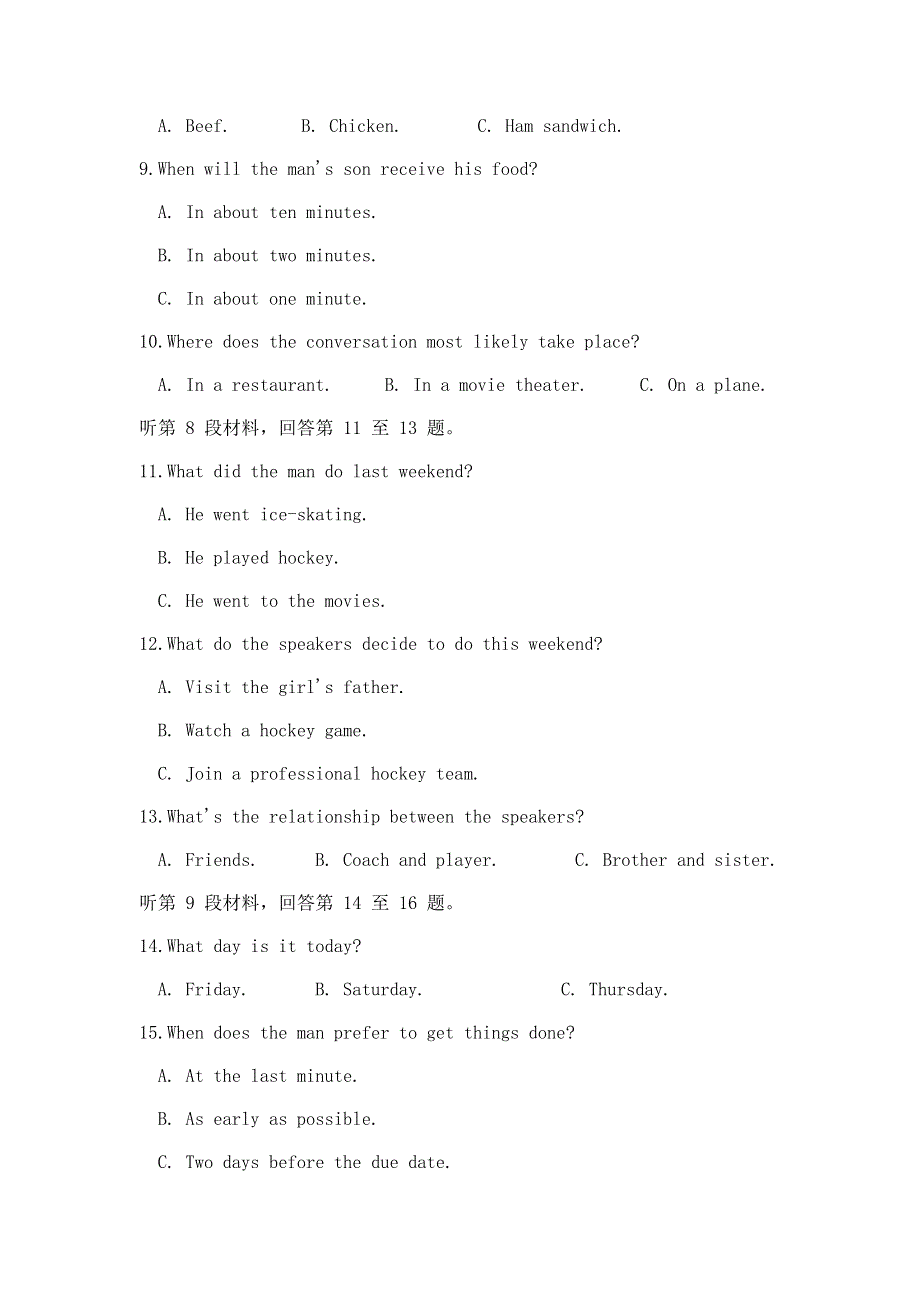 A. Beef.　　B. Chicken.　　C. Ham sandwich.

9.When will the man's son receive his food?

A. In about ten minutes.

B. In about two minutes.

C. In about one minute.

10.Where does the conversation most likely take place?

A. In a restaurant.　　B. In a movie theater.　　C. On a plane.

听第 8 段材料，回答第 11 至 13 题。

11.What did the man do last weekend?

A. He went ice-skating.

B. He played hockey.

C. He went to the movies.

12.What do the speakers decide to do this weekend?

A. Visit the girl's father.

B. Watch a hockey game.

C. Join a professional hockey team.

13.What's the relationship between the speakers?

A. Friends.　　B. Coach and player.　　C. Brother and sister.

听第 9 段材料，回答第 14 至 16 题。

14.What day is it today?

A. Friday.　　B. Saturday.　　C. Thursday.

15.When does the man prefer to get things done?

A. At the last minute.

B. As early as possible.

C. Two days before the due date.